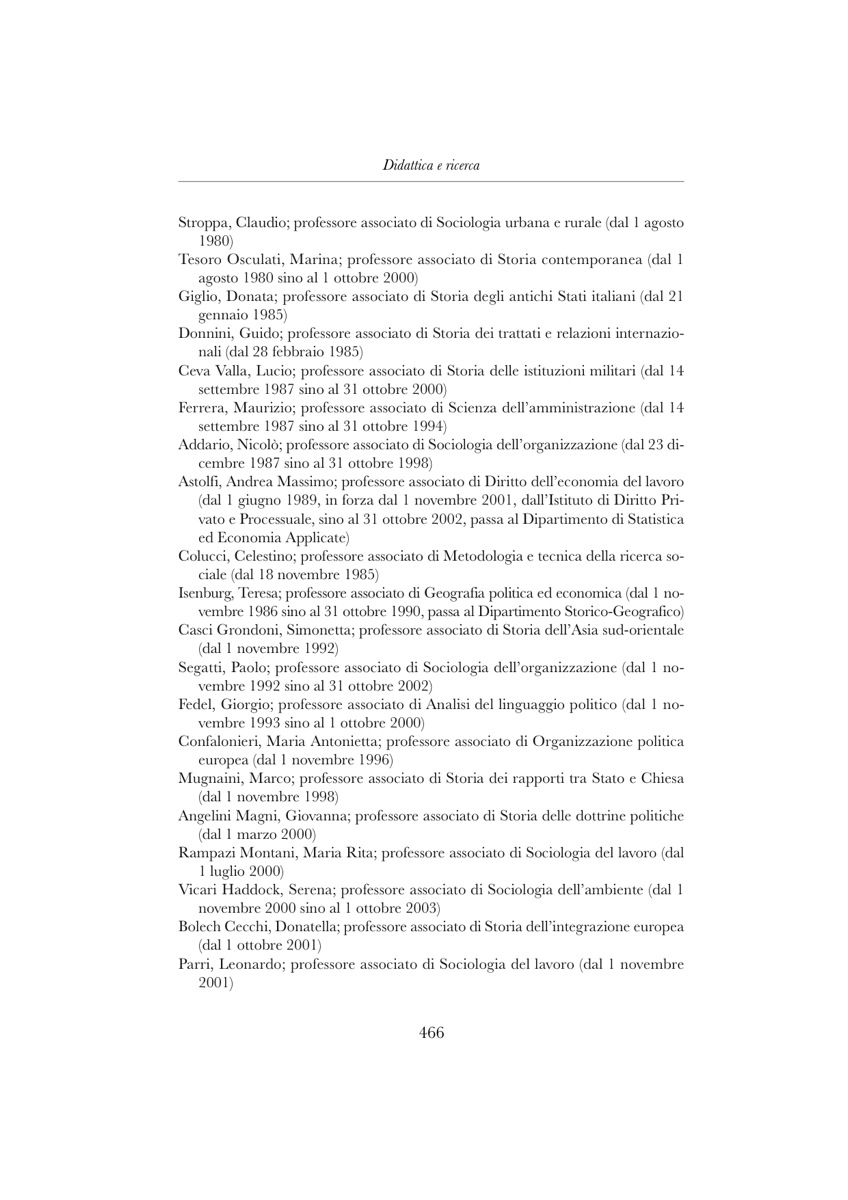 Didattica e ricerca

Stroppa, Claudio; professore associato di Sociologia urbana e rurale (dal 1 agosto 1980)

Tesoro Osculati, Marina; professore associato di Storia contemporanea (dal 1 agosto 1980 sino al 1 ottobre 2000)

Giglio, Donata; professore associato di Storia degli antichi Stati italiani (dal 21 gennaio 1985)

Donnini, Guido; professore associato di Storia dei trattati e relazioni internazionali (dal 28 febbraio 1985)

Ceva Valla, Lucio; professore associato di Storia delle istituzioni militari (dal 14 settembre 1987 sino al 31 ottobre 2000)

Ferrera, Maurizio; professore associato di Scienza dell'amministrazione (dal 14 settembre 1987 sino al 31 ottobre 1994)

Addario, Nicolò; professore associato di Sociologia dell'organizzazione (dal 23 dicembre 1987 sino al 31 ottobre 1998)

Astolfi, Andrea Massimo; professore associato di Diritto dell'economia del lavoro (dal 1 giugno 1989, in forza dal 1 novembre 2001, dall'Istituto di Diritto Privato e Processuale, sino al 31 ottobre 2002, passa al Dipartimento di Statistica ed Economia Applicate)

Colucci, Celestino; professore associato di Metodologia e tecnica della ricerca sociale (dal 18 novembre 1985)

Isenburg, Teresa; professore associato di Geografia politica ed economica (dal 1 novembre 1986 sino al 31 ottobre 1990, passa al Dipartimento Storico-Geografico)

Casci Grondoni, Simonetta; professore associato di Storia dell'Asia sud-orientale (dal 1 novembre 1992)

Segatti, Paolo; professore associato di Sociologia dell'organizzazione (dal 1 novembre 1992 sino al 31 ottobre 2002)

Fedel, Giorgio; professore associato di Analisi del linguaggio politico (dal 1 novembre 1993 sino al 1 ottobre 2000)

Confalonieri, Maria Antonietta; professore associato di Organizzazione politica europea (dal 1 novembre 1996)

Mugnaini, Marco; professore associato di Storia dei rapporti tra Stato e Chiesa (dal 1 novembre 1998)

Angelini Magni, Giovanna; professore associato di Storia delle dottrine politiche (dal 1 marzo 2000)

Rampazi Montani, Maria Rita; professore associato di Sociologia del lavoro (dal 1 luglio 2000)

Vicari Haddock, Serena; professore associato di Sociologia dell'ambiente (dal 1 novembre 2000 sino al 1 ottobre 2003)

Bolech Cecchi, Donatella; professore associato di Storia dell'integrazione europea (dal 1 ottobre 2001)

Parri, Leonardo; professore associato di Sociologia del lavoro (dal 1 novembre 2001)

466